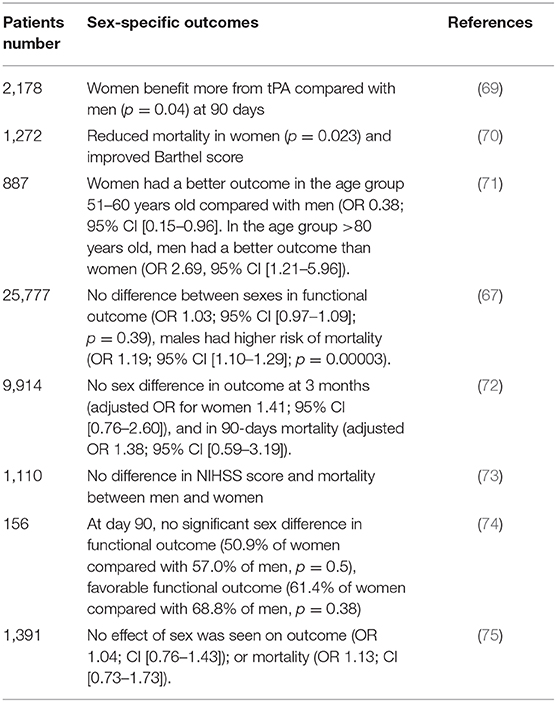 | Patients number | Sex-specific outcomes | References |
|---|---|---|
| 2,178 | Women benefit more from tPA compared with men ($p = 0.04$) at 90 days | (69) |
| 1,272 | Reduced mortality in women ($p = 0.023$) and improved Barthel score | (70) |
| 887 | Women had a better outcome in the age group 51–60 years old compared with men (OR 0.38; 95% CI [0.15–0.96]. In the age group >80 years old, men had a better outcome than women (OR 2.69, 95% CI [1.21–5.96]). | (71) |
| 25,777 | No difference between sexes in functional outcome (OR 1.03; 95% CI [0.97–1.09]; $p = 0.39$), males had higher risk of mortality (OR 1.19; 95% CI [1.10–1.29]; $p = 0.00003$). | (67) |
| 9,914 | No sex difference in outcome at 3 months (adjusted OR for women 1.41; 95% CI [0.76–2.60]), and in 90-days mortality (adjusted OR 1.38; 95% CI [0.59–3.19]). | (72) |
| 1,110 | No difference in NIHSS score and mortality between men and women | (73) |
| 156 | At day 90, no significant sex difference in functional outcome (50.9% of women compared with 57.0% of men, $p = 0.5$), favorable functional outcome (61.4% of women compared with 68.8% of men, $p = 0.38$) | (74) |
| 1,391 | No effect of sex was seen on outcome (OR 1.04; CI [0.76–1.43]); or mortality (OR 1.13; CI [0.73–1.73]). | (75) |